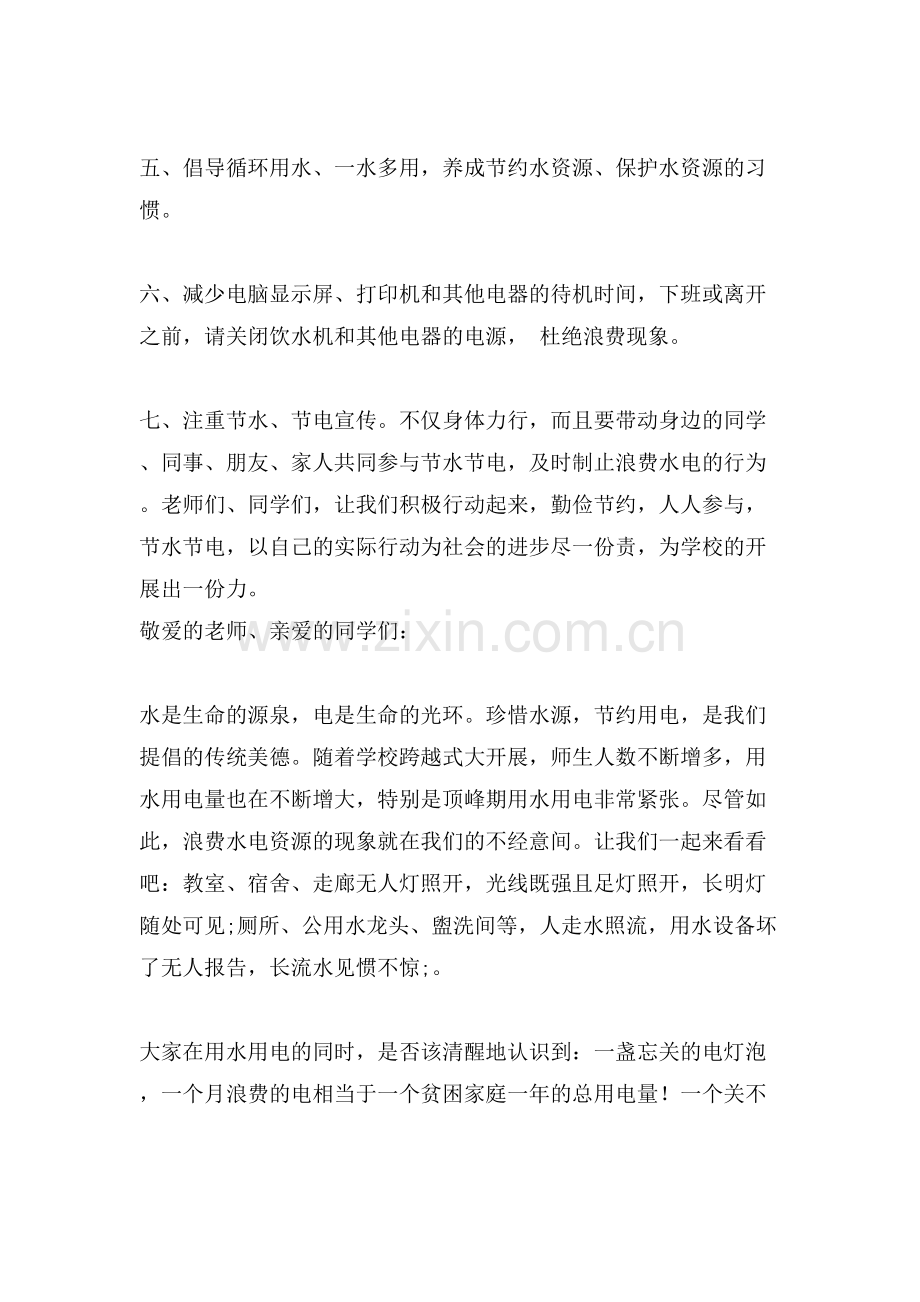 五、倡导循环用水、一水多用，养成节约水资源、保护水资源的习惯。

六、减少电脑显示屏、打印机和其他电器的待机时间，下班或离开之前，请关闭饮水机和其他电器的电源， 杜绝浪费现象。

七、注重节水、节电宣传。不仅身体力行，而且要带动身边的同学、同事、朋友、家人共同参与节水节电，及时制止浪费水电的行为。老师们、同学们，让我们积极行动起来，勤俭节约，人人参与，节水节电，以自己的实际行动为社会的进步尽一份责，为学校的开展出一份力。
敬爱的老师、亲爱的同学们:

水是生命的源泉，电是生命的光环。珍惜水源，节约用电，是我们提倡的传统美德。随着学校跨越式大开展，师生人数不断增多，用水用电量也在不断增大，特别是顶峰期用水用电非常紧张。尽管如此，浪费水电资源的现象就在我们的不经意间。让我们一起来看看吧：教室、宿舍、走廊无人灯照开，光线既强且足灯照开，长明灯随处可见;厕所、公用水龙头、盥洗间等，人走水照流，用水设备坏了无人报告，长流水见惯不惊;。

大家在用水用电的同时，是否该清醒地认识到：一盏忘关的电灯泡，一个月浪费的电相当于一个贫困家庭一年的总用电量！一个关不

www.zixin.com.cn